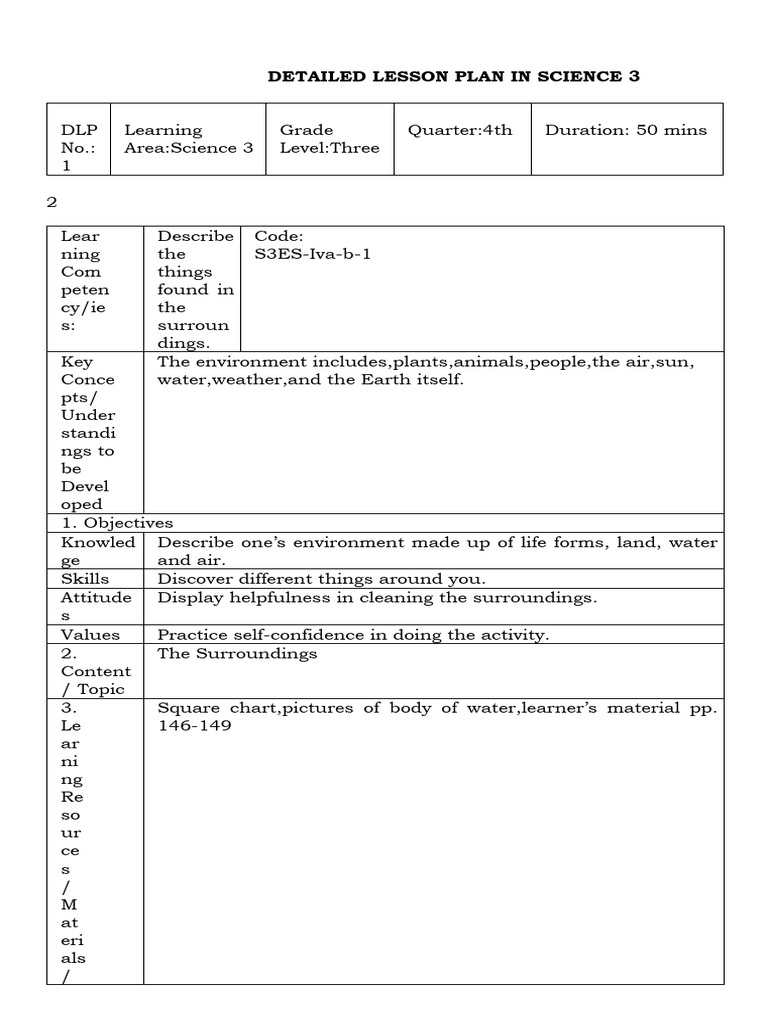 DETAILED LESSON PLAN IN SCIENCE 3

| DLP No.: 1 | Learning Area:Science 3 | Grade Level:Three | Quarter:4th | Duration: 50 mins |
|---|---|---|---|---|

2

| Learning Competency/ies: | Describe the things found in the surroundings. | Code: S3ES-Iva-b-1 |
|---|---|---|
| Key Concepts/ Understandings to be Developed | The environment includes,plants,animals,people,the air,sun, water,weather,and the Earth itself. | |
| 1. Objectives | | |
| Knowledge | Describe one's environment made up of life forms, land, water and air. | |
| Skills | Discover different things around you. | |
| Attitudes | Display helpfulness in cleaning the surroundings. | |
| Values | Practice self-confidence in doing the activity. | |
| 2. Content / Topic | The Surroundings | |
| 3. Learning Resources / Materials / | Square chart,pictures of body of water,learner's material pp. 146-149 | |